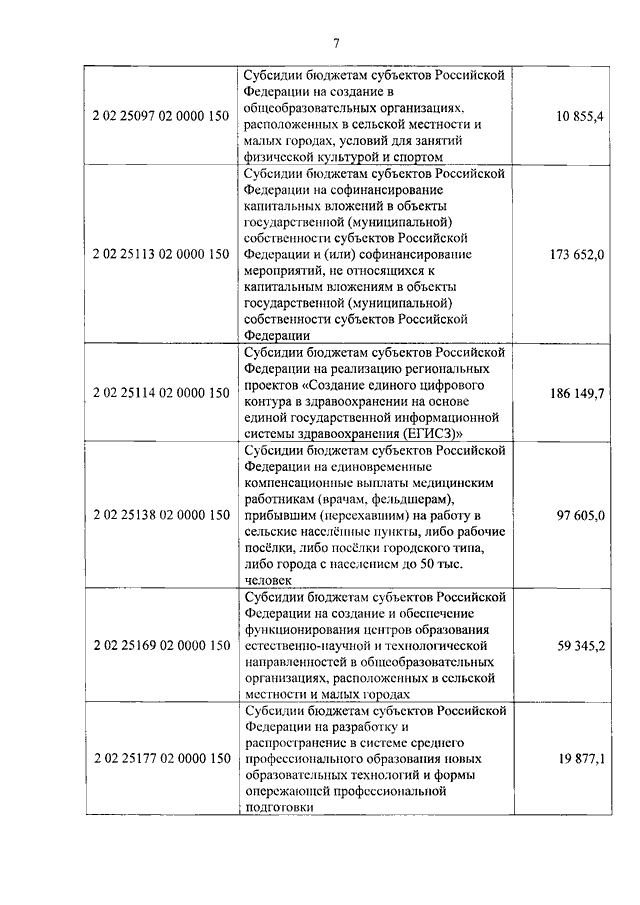 7

| | | |
|---|---|---|
| 2 02 25097 02 0000 150 | Субсидии бюджетам субъектов Российской Федерации на создание в общеобразовательных организациях, расположенных в сельской местности и малых городах, условий для занятий физической культурой и спортом | 10 855,4 |
| 2 02 25113 02 0000 150 | Субсидии бюджетам субъектов Российской Федерации на софинансирование капитальных вложений в объекты государственной (муниципальной) собственности субъектов Российской Федерации и (или) софинансирование мероприятий, не относящихся к капитальным вложениям в объекты государственной (муниципальной) собственности субъектов Российской Федерации | 173 652,0 |
| 2 02 25114 02 0000 150 | Субсидии бюджетам субъектов Российской Федерации на реализацию региональных проектов «Создание единого цифрового контура в здравоохранении на основе единой государственной информационной системы здравоохранения (ЕГИСЗ)» | 186 149,7 |
| 2 02 25138 02 0000 150 | Субсидии бюджетам субъектов Российской Федерации на единовременные компенсационные выплаты медицинским работникам (врачам, фельдшерам), прибывшим (переехавшим) на работу в сельские населённые пункты, либо рабочие посёлки, либо посёлки городского типа, либо города с населением до 50 тыс. человек | 97 605,0 |
| 2 02 25169 02 0000 150 | Субсидии бюджетам субъектов Российской Федерации на создание и обеспечение функционирования центров образования естественно-научной и технологической направленностей в общеобразовательных организациях, расположенных в сельской местности и малых городах | 59 345,2 |
| 2 02 25177 02 0000 150 | Субсидии бюджетам субъектов Российской Федерации на разработку и распространение в системе среднего профессионального образования новых образовательных технологий и формы опережающей профессиональной подготовки | 19 877,1 |